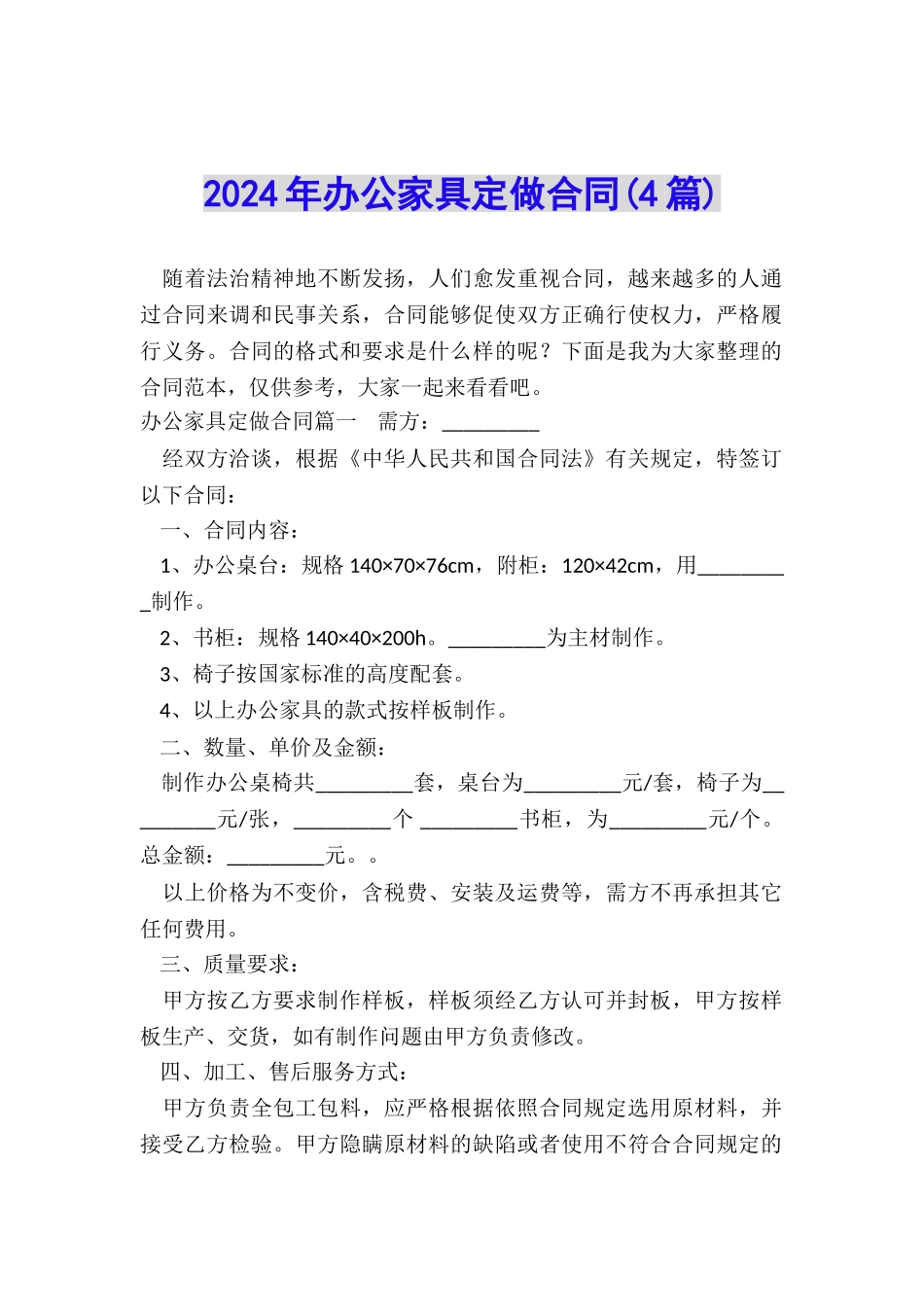 2024年办公家具定做合同(4篇)

随着法治精神地不断发扬，人们愈发重视合同，越来越多的人通过合同来调和民事关系，合同能够促使双方正确行使权力，严格履行义务。合同的格式和要求是什么样的呢？下面是我为大家整理的合同范本，仅供参考，大家一起来看看吧。

办公家具定做合同篇一　需方：_________

经双方洽谈，根据《中华人民共和国合同法》有关规定，特签订以下合同：

一、合同内容：

1、办公桌台：规格 140×70×76cm，附柜：120×42cm，用_________制作。

2、书柜：规格 140×40×200h。_________为主材制作。

3、椅子按国家标准的高度配套。

4、以上办公家具的款式按样板制作。

二、数量、单价及金额：

制作办公桌椅共_________套，桌台为_________元/套，椅子为_________元/张，_________个 _________书柜，为_________元/个。总金额：_________元。。

以上价格为不变价，含税费、安装及运费等，需方不再承担其它任何费用。

三、质量要求：

甲方按乙方要求制作样板，样板须经乙方认可并封板，甲方按样板生产、交货，如有制作问题由甲方负责修改。

四、加工、售后服务方式：

甲方负责全包工包料，应严格根据依照合同规定选用原材料，并接受乙方检验。甲方隐瞒原材料的缺陷或者使用不符合合同规定的